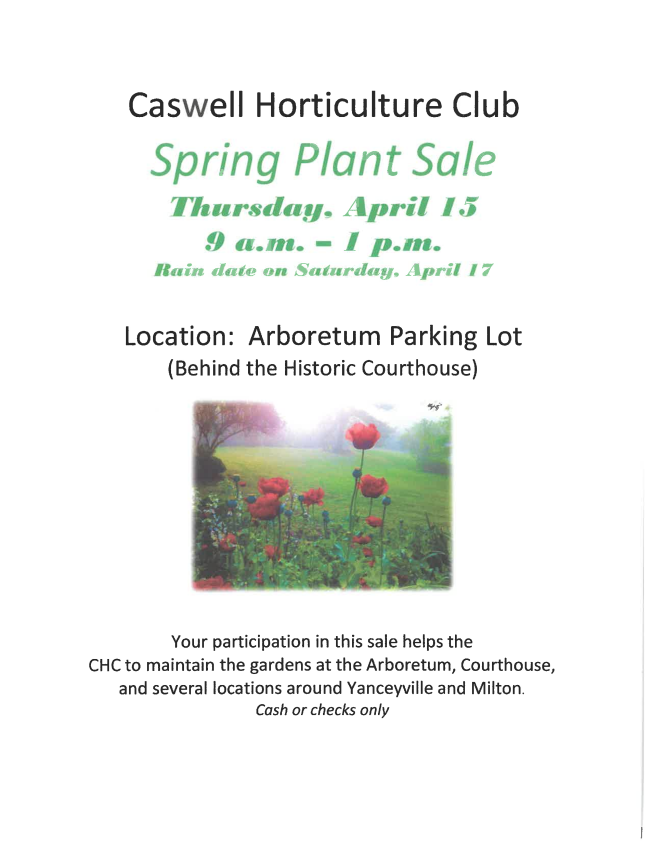 Caswell Horticulture Club

Spring Plant Sale

Thursday, April 15

9 a.m. – 1 p.m.

Rain date on Saturday, April 17

Location: Arboretum Parking Lot
(Behind the Historic Courthouse)

Your participation in this sale helps the CHC to maintain the gardens at the Arboretum, Courthouse, and several locations around Yanceyville and Milton.
Cash or checks only